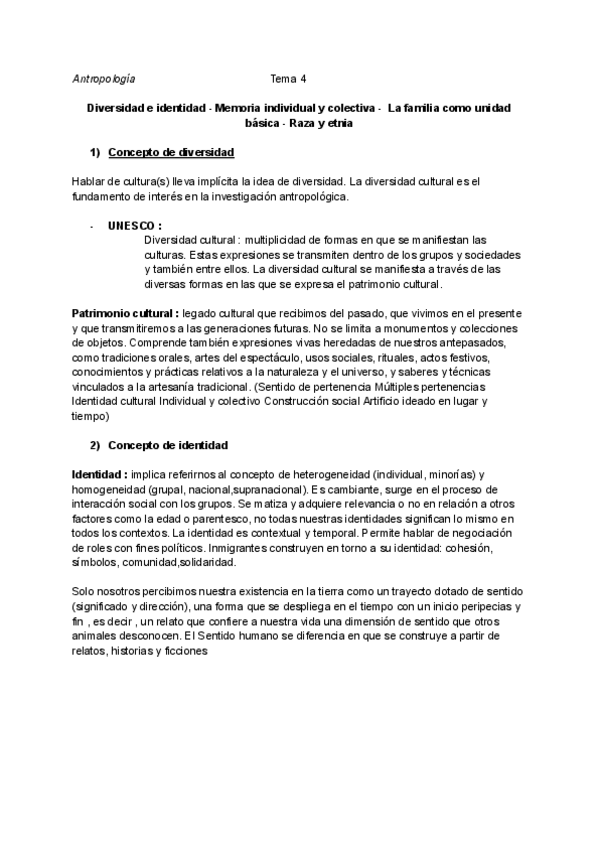 Antropología Tema 4

Diversidad e identidad - Memoria individual y colectiva - La familia como unidad básica - Raza y etnia

1) Concepto de diversidad

Hablar de cultura(s) lleva implícita la idea de diversidad. La diversidad cultural es el fundamento de interés en la investigación antropológica.

- UNESCO :
Diversidad cultural : multiplicidad de formas en que se manifiestan las culturas. Estas expresiones se transmiten dentro de los grupos y sociedades y también entre ellos. La diversidad cultural se manifiesta a través de las diversas formas en las que se expresa el patrimonio cultural.

Patrimonio cultural : legado cultural que recibimos del pasado, que vivimos en el presente y que transmitiremos a las generaciones futuras. No se limita a monumentos y colecciones de objetos. Comprende también expresiones vivas heredadas de nuestros antepasados, como tradiciones orales, artes del espectáculo, usos sociales, rituales, actos festivos, conocimientos y prácticas relativos a la naturaleza y el universo, y saberes y técnicas vinculados a la artesanía tradicional. (Sentido de pertenencia Múltiples pertenencias Identidad cultural Individual y colectivo Construcción social Artificio ideado en lugar y tiempo)

2) Concepto de identidad

Identidad : implica referirnos al concepto de heterogeneidad (individual, minorías) y homogeneidad (grupal, nacional,supranacional). Es cambiante, surge en el proceso de interacción social con los grupos. Se matiza y adquiere relevancia o no en relación a otros factores como la edad o parentesco, no todas nuestras identidades significan lo mismo en todos los contextos. La identidad es contextual y temporal. Permite hablar de negociación de roles con fines políticos. Inmigrantes construyen en torno a su identidad: cohesión, símbolos, comunidad,solidaridad.

Solo nosotros percibimos nuestra existencia en la tierra como un trayecto dotado de sentido (significado y dirección), una forma que se despliega en el tiempo con un inicio peripecias y fin , es decir , un relato que confiere a nuestra vida una dimensión de sentido que otros animales desconocen. El Sentido humano se diferencia en que se construye a partir de relatos, historias y ficciones